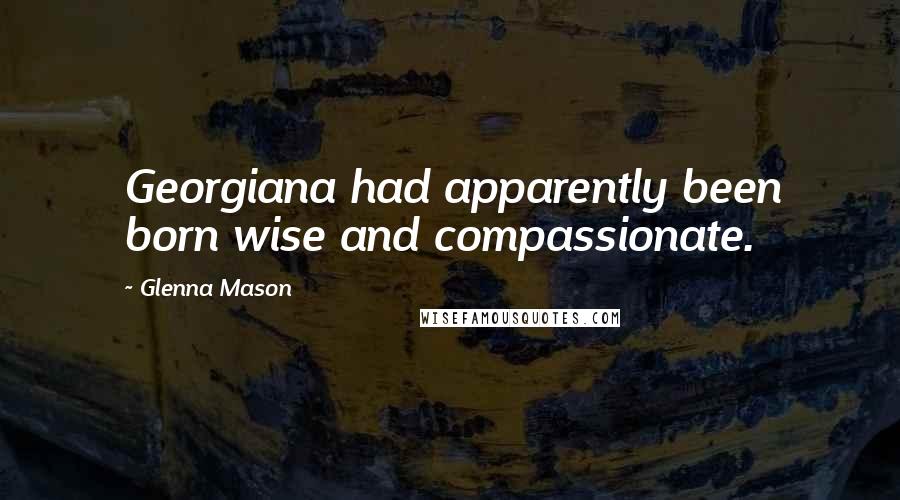 Georgiana had apparently been born wise and compassionate.

~ Glenna Mason

WISEFAMOUSQUOTES.COM